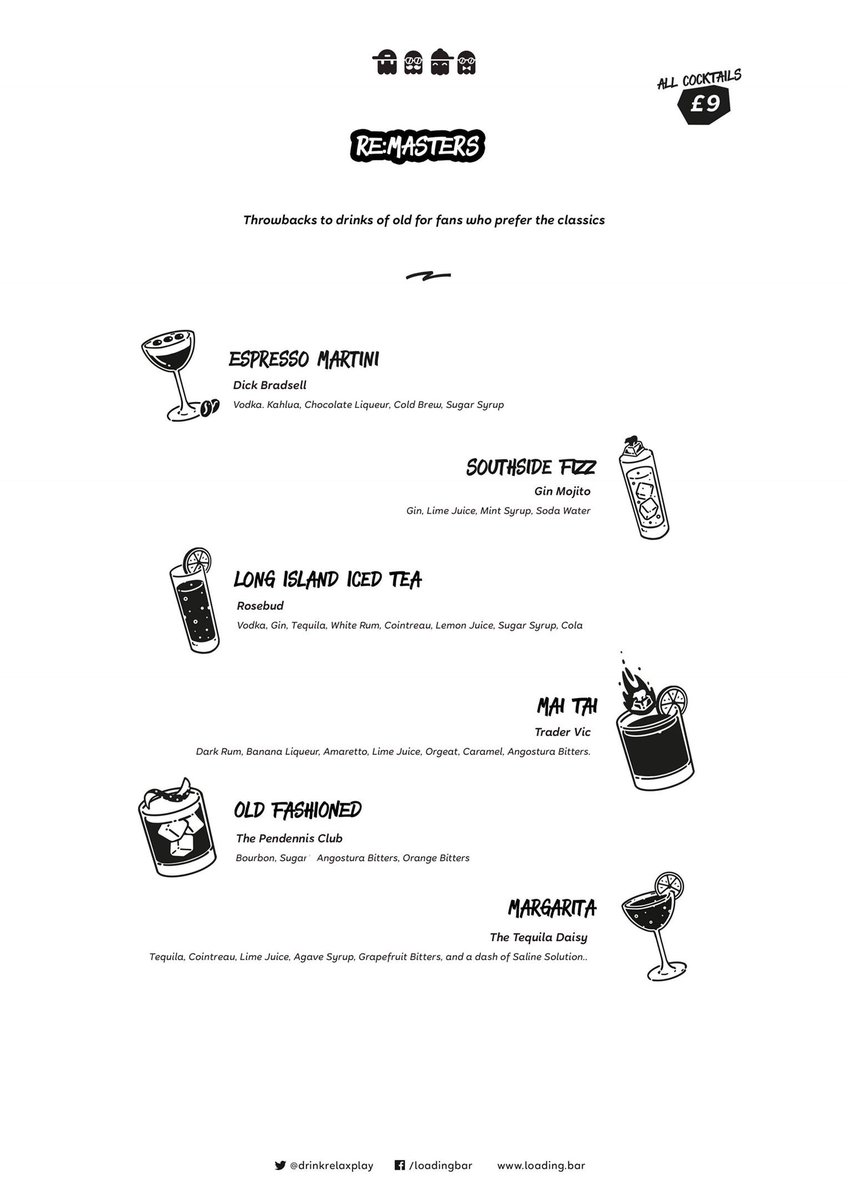 ALL COCKTAILS
£9

RE:MASTERS

Throwbacks to drinks of old for fans who prefer the classics

ESPRESSO MARTINI
Dick Bradsell
Vodka. Kahlua, Chocolate Liqueur, Cold Brew, Sugar Syrup

SOUTHSIDE FIZZ
Gin Mojito
Gin, Lime Juice, Mint Syrup, Soda Water

LONG ISLAND ICED TEA
Rosebud
Vodka, Gin, Tequila, White Rum, Cointreau, Lemon Juice, Sugar Syrup, Cola

MAI TAI
Trader Vic
Dark Rum, Banana Liqueur, Amaretto, Lime Juice, Orgeat, Caramel, Angostura Bitters.

OLD FASHIONED
The Pendennis Club
Bourbon, Sugar Angostura Bitters, Orange Bitters

MARGARITA
The Tequila Daisy
Tequila, Cointreau, Lime Juice, Agave Syrup, Grapefruit Bitters, and a dash of Saline Solution..

@drinkrelaxplay /loadingbar www.loading.bar